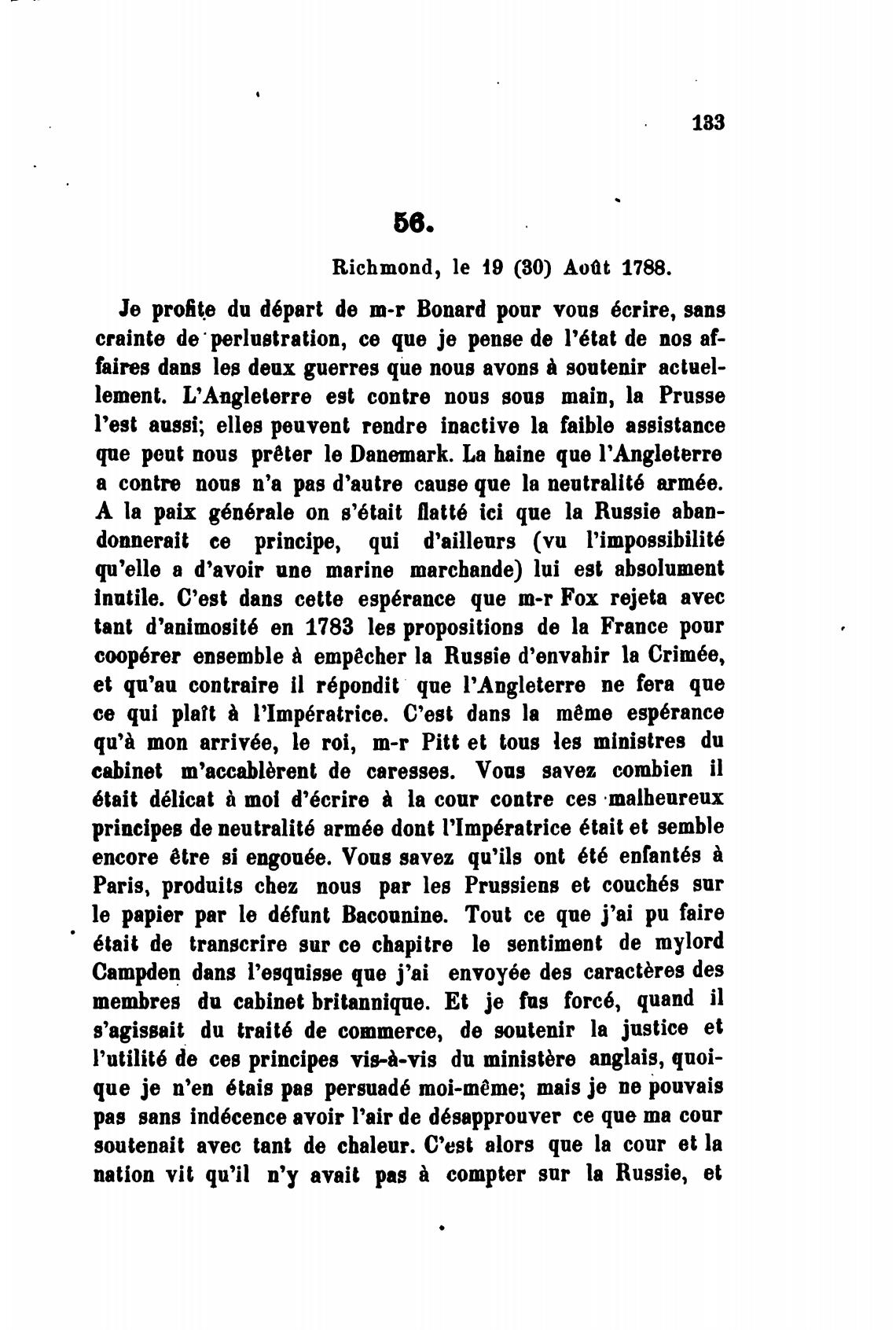 133

56.

Richmond, le 19 (30) Août 1788.

Je profite du départ de m-r Bonard pour vous écrire, sans crainte de perlustration, ce que je pense de l'état de nos affaires dans les deux guerres que nous avons à soutenir actuellement. L'Angleterre est contre nous sous main, la Prusse l'est aussi; elles peuvent rendre inactive la faible assistance que peut nous prêter le Danemark. La haine que l'Angleterre a contre nous n'a pas d'autre cause que la neutralité armée. A la paix générale on s'était flatté ici que la Russie abandonnerait ce principe, qui d'ailleurs (vu l'impossibilité qu'elle a d'avoir une marine marchande) lui est absolument inutile. C'est dans cette espérance que m-r Fox rejeta avec tant d'animosité en 1783 les propositions de la France pour coopérer ensemble à empêcher la Russie d'envahir la Crimée, et qu'au contraire il répondit que l'Angleterre ne fera que ce qui plaît à l'Impératrice. C'est dans la même espérance qu'à mon arrivée, le roi, m-r Pitt et tous les ministres du cabinet m'accablèrent de caresses. Vous savez combien il était délicat à moi d'écrire à la cour contre ces malheureux principes de neutralité armée dont l'Impératrice était et semble encore être si engouée. Vous savez qu'ils ont été enfantés à Paris, produits chez nous par les Prussiens et couchés sur le papier par le défunt Bacounine. Tout ce que j'ai pu faire était de transcrire sur ce chapitre le sentiment de mylord Campden dans l'esquisse que j'ai envoyée des caractères des membres du cabinet britannique. Et je fus forcé, quand il s'agissait du traité de commerce, de soutenir la justice et l'utilité de ces principes vis-à-vis du ministère anglais, quoique je n'en étais pas persuadé moi-même; mais je ne pouvais pas sans indécence avoir l'air de désapprouver ce que ma cour soutenait avec tant de chaleur. C'est alors que la cour et la nation vit qu'il n'y avait pas à compter sur la Russie, et